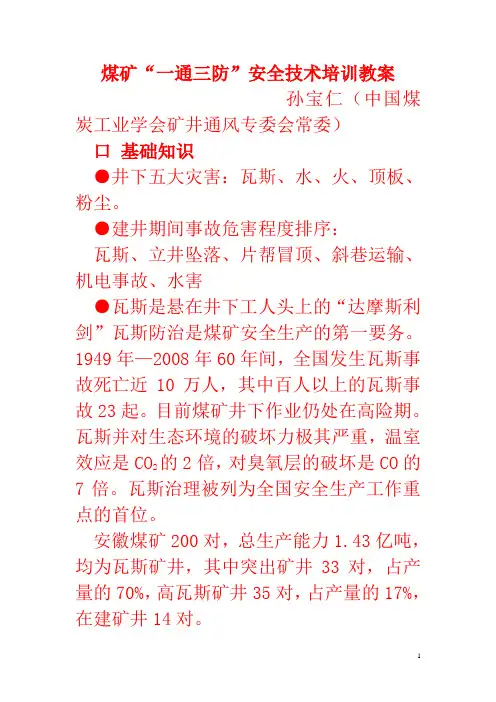 煤矿“一通三防”安全技术培训教案

孙宝仁（中国煤炭工业学会矿井通风专委会常委）

口 基础知识

●井下五大灾害：瓦斯、水、火、顶板、粉尘。

●建井期间事故危害程度排序：

瓦斯、立井坠落、片帮冒顶、斜巷运输、机电事故、水害

●瓦斯是悬在井下工人头上的“达摩斯利剑”瓦斯防治是煤矿安全生产的第一要务。1949 年—2008 年 60 年间，全国发生瓦斯事故死亡近 10 万人，其中百人以上的瓦斯事故 23 起。目前煤矿井下作业仍处在高险期。瓦斯并对生态环境的破坏力极其严重，温室效应是 $CO_2$ 的 2 倍，对臭氧层的破坏是 CO 的 7 倍。瓦斯治理被列为全国安全生产工作重点的首位。

安徽煤矿 200 对，总生产能力 1.43 亿吨，均为瓦斯矿井，其中突出矿井 33 对，占产量的 70%，高瓦斯矿井 35 对，占产量的 17%，在建矿井 14 对。

1